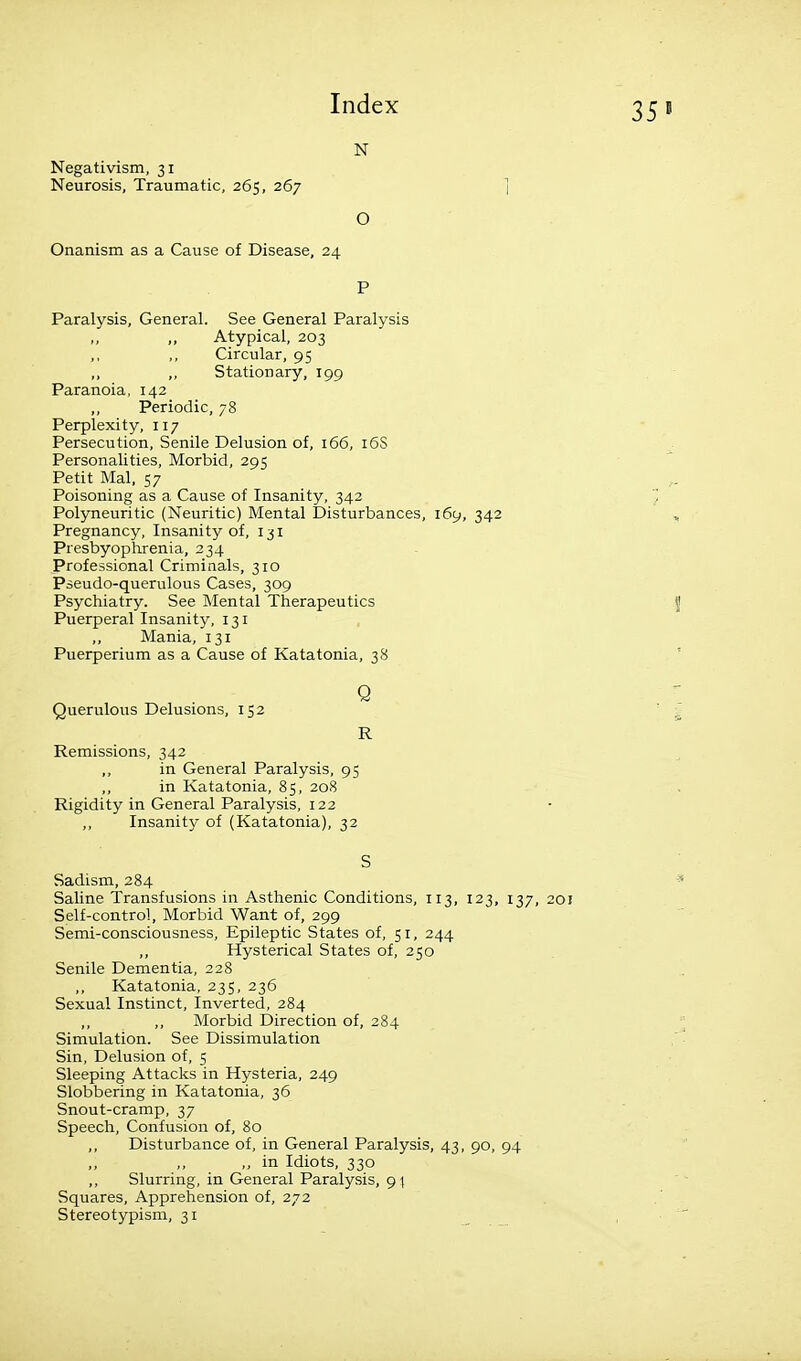 Index 351

N

Negativism, 31
Neurosis, Traumatic, 265, 267

O

Onanism as a Cause of Disease, 24

P

Paralysis, General. See General Paralysis
,, ,, Atypical, 203
,, ,, Circular, 95
,, ,, Stationary, 199
Paranoia, 142
,, Periodic, 78
Perplexity, 117
Persecution, Senile Delusion of, 166, 168
Personalities, Morbid, 295
Petit Mal, 57
Poisoning as a Cause of Insanity, 342
Polyneuritic (Neuritic) Mental Disturbances, 169, 342
Pregnancy, Insanity of, 131
Presbyophrenia, 234
Professional Criminals, 310
Pseudo-querulous Cases, 309
Psychiatry. See Mental Therapeutics
Puerperal Insanity, 131
,, Mania, 131
Puerperium as a Cause of Katatonia, 38

Q

Querulous Delusions, 152

R

Remissions, 342
,, in General Paralysis, 95
,, in Katatonia, 85, 208
Rigidity in General Paralysis, 122
,, Insanity of (Katatonia), 32

S

Sadism, 284
Saline Transfusions in Asthenic Conditions, 113, 123, 137, 201
Self-control, Morbid Want of, 299
Semi-consciousness, Epileptic States of, 51, 244
,, Hysterical States of, 250
Senile Dementia, 228
,, Katatonia, 235, 236
Sexual Instinct, Inverted, 284
,, ,, Morbid Direction of, 284
Simulation. See Dissimulation
Sin, Delusion of, 5
Sleeping Attacks in Hysteria, 249
Slobbering in Katatonia, 36
Snout-cramp, 37
Speech, Confusion of, 80
,, Disturbance of, in General Paralysis, 43, 90, 94
,, ,, ,, in Idiots, 330
,, Slurring, in General Paralysis, 91
Squares, Apprehension of, 272
Stereotypism, 31